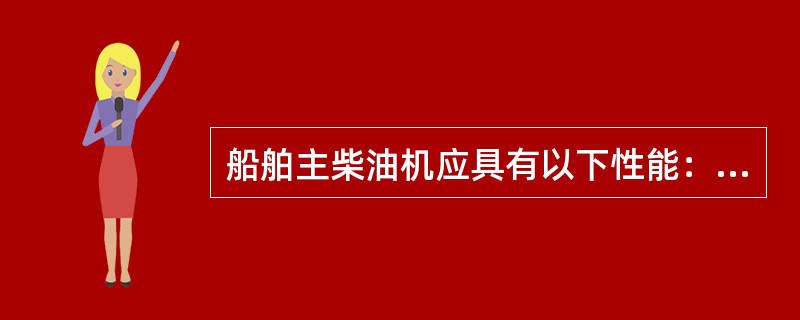 船舶主柴油机应具有以下性能：...